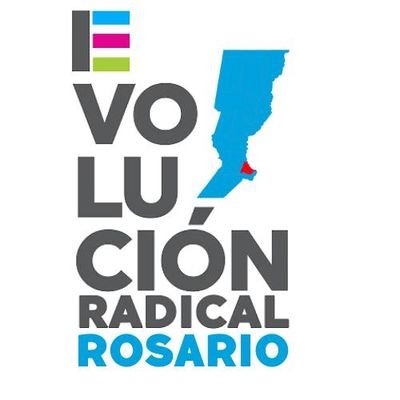 E
VO
LU
CIÓN
RADICAL
ROSARIO